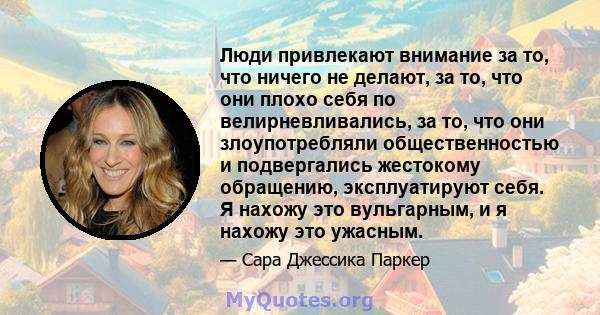 Люди привлекают внимание за то, что ничего не делают, за то, что они плохо себя по велирневливались, за то, что они злоупотребляли общественностью и подвергались жестокому обращению, эксплуатируют себя. Я нахожу это вульгарным, и я нахожу это ужасным.

— Сара Джессика Паркер

MyQuotes.org